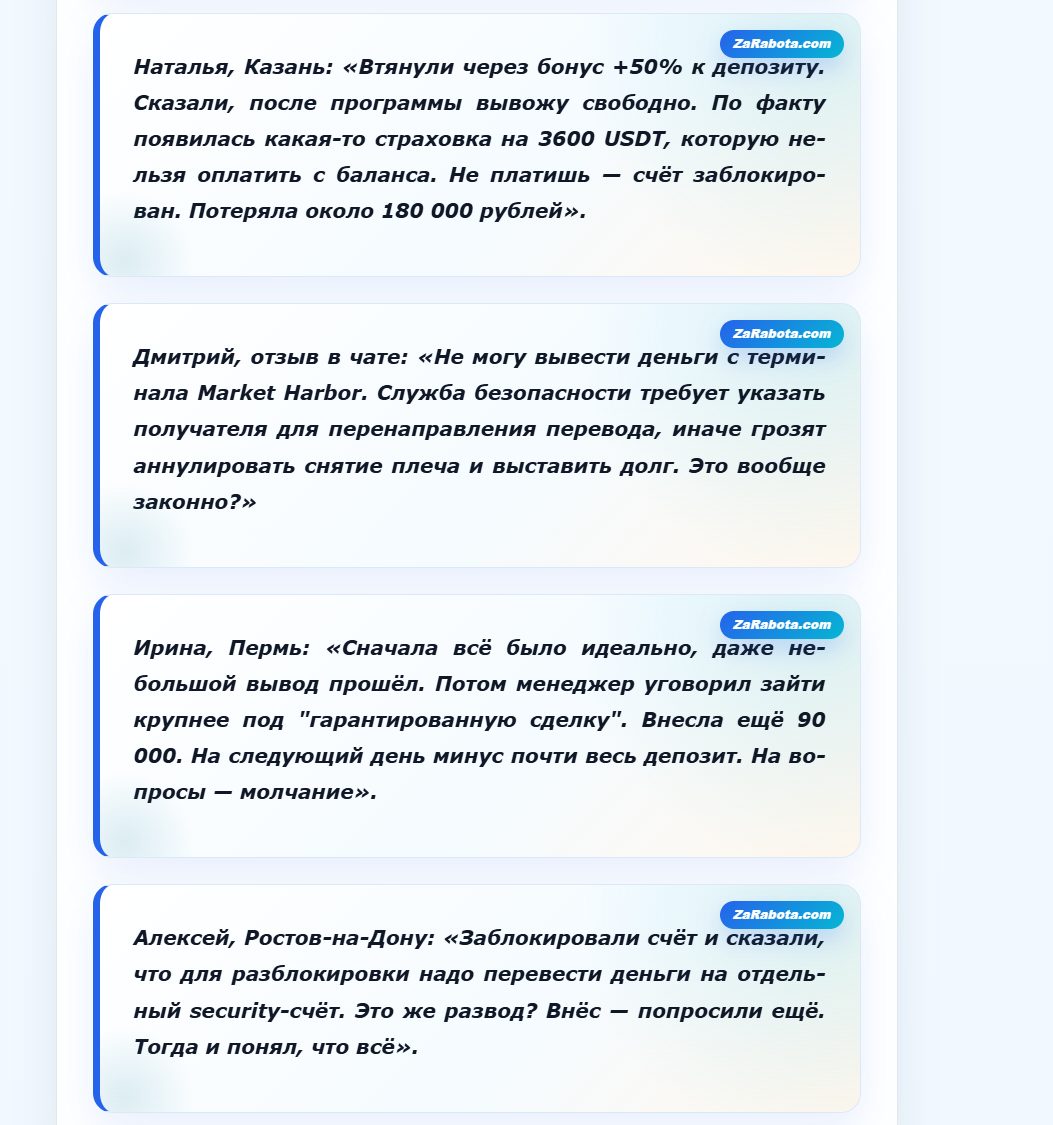 ZaRabota.com

Наталья, Казань: «Втянули через бонус +50% к депозиту. Сказали, после программы вывожу свободно. По факту появилась какая-то страховка на 3600 USDT, которую нельзя оплатить с баланса. Не платишь — счёт заблокирован. Потеряла около 180 000 рублей».

ZaRabota.com

Дмитрий, отзыв в чате: «Не могу вывести деньги с терминала Market Harbor. Служба безопасности требует указать получателя для перенаправления перевода, иначе грозят аннулировать снятие плеча и выставить долг. Это вообще законно?»

ZaRabota.com

Ирина, Пермь: «Сначала всё было идеально, даже небольшой вывод прошёл. Потом менеджер уговорил зайти крупнее под "гарантированную сделку". Внесла ещё 90 000. На следующий день минус почти весь депозит. На вопросы — молчание».

ZaRabota.com

Алексей, Ростов-на-Дону: «Заблокировали счёт и сказали, что для разблокировки надо перевести деньги на отдельный security-счёт. Это же развод? Внёс — попросили ещё. Тогда и понял, что всё».